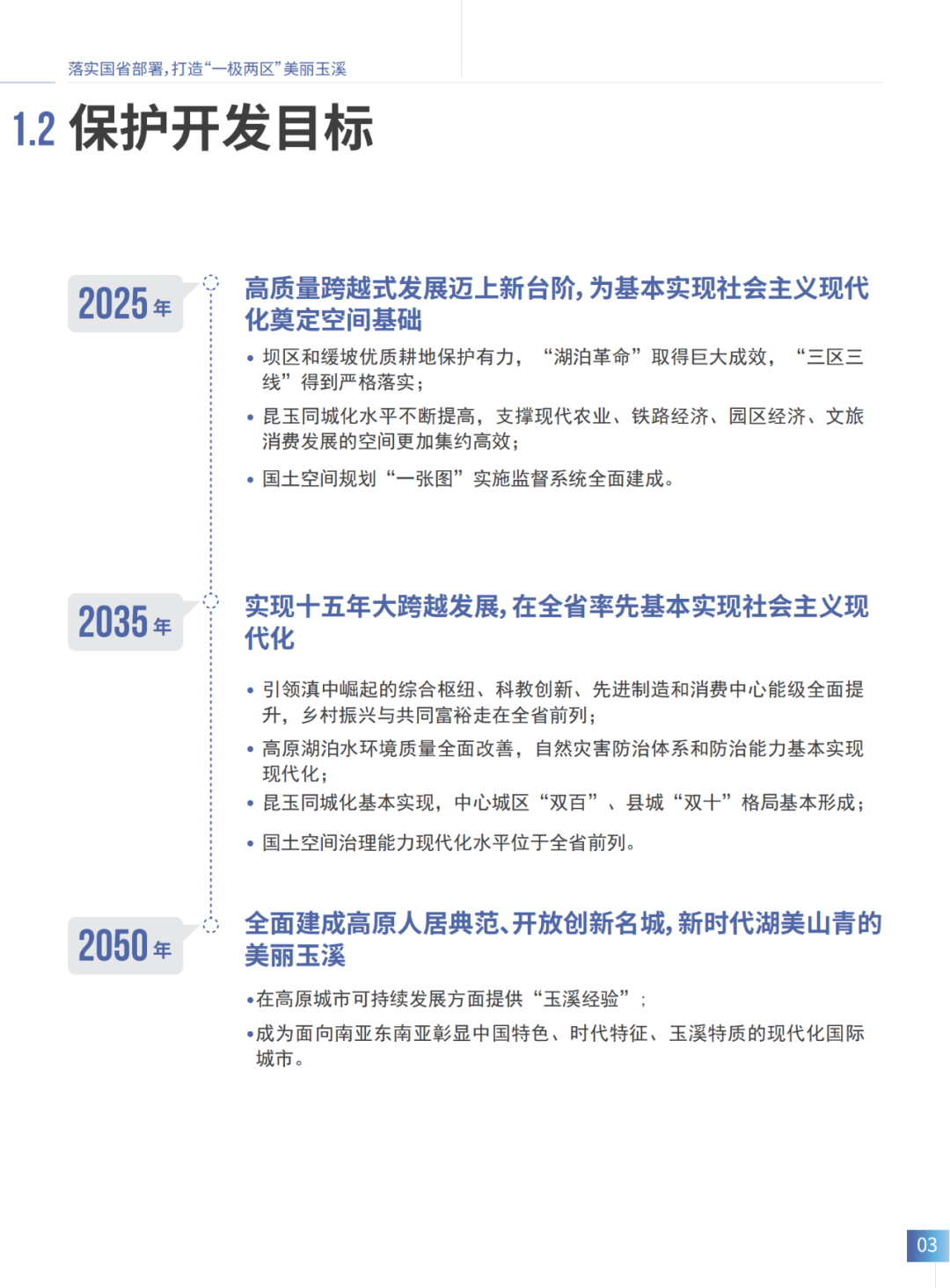 落实国省部署，打造“一极两区”美丽玉溪

1.2 保护开发目标

2025 年

高质量跨越式发展迈上新台阶，为基本实现社会主义现代化奠定空间基础

• 坝区和缓坡优质耕地保护有力，“湖泊革命”取得巨大成效，“三区三线”得到严格落实；

• 昆玉同城化水平不断提高，支撑现代农业、铁路经济、园区经济、文旅消费发展的空间更加集约高效；

• 国土空间规划“一张图”实施监督系统全面建成。

2035 年

实现十五年大跨越发展，在全省率先基本实现社会主义现代化

• 引领滇中崛起的综合枢纽、科教创新、先进制造和消费中心能级全面提升，乡村振兴与共同富裕走在全省前列；

• 高原湖泊水环境质量全面改善，自然灾害防治体系和防治能力基本实现现代化；

• 昆玉同城化基本实现，中心城区“双百”、县城“双十”格局基本形成；

• 国土空间治理能力现代化水平位于全省前列。

2050 年

全面建成高原人居典范、开放创新名城，新时代湖美山青的美丽玉溪

•在高原城市可持续发展方面提供“玉溪经验”；

•成为面向南亚东南亚彰显中国特色、时代特征、玉溪特质的现代化国际城市。

03